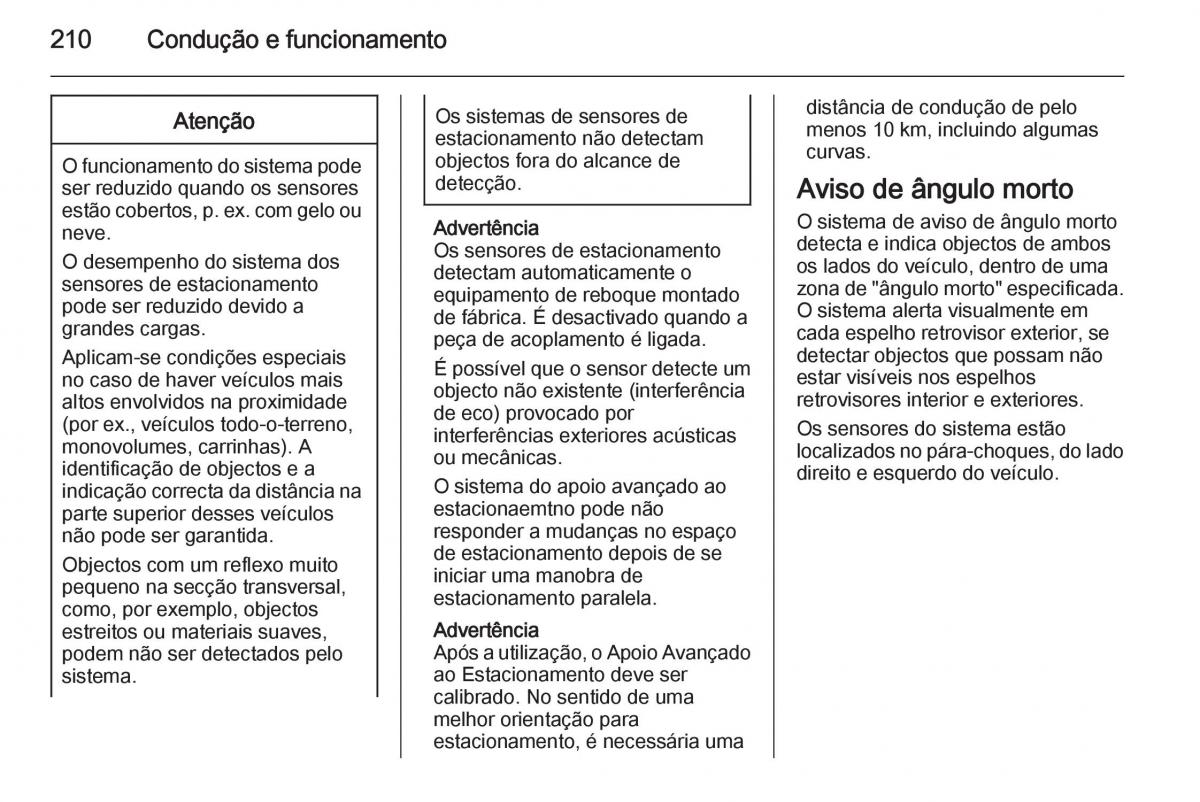 210 Condução e funcionamento

Atenção

O funcionamento do sistema pode ser reduzido quando os sensores estão cobertos, p. ex. com gelo ou neve.

O desempenho do sistema dos sensores de estacionamento pode ser reduzido devido a grandes cargas.

Aplicam-se condições especiais no caso de haver veículos mais altos envolvidos na proximidade (por ex., veículos todo-o-terreno, monovolumes, carrinhas). A identificação de objectos e a indicação correcta da distância na parte superior desses veículos não pode ser garantida.

Objectos com um reflexo muito pequeno na secção transversal, como, por exemplo, objectos estreitos ou materiais suaves, podem não ser detectados pelo sistema.

Os sistemas de sensores de estacionamento não detectam objectos fora do alcance de detecção.

Advertência
Os sensores de estacionamento detectam automaticamente o equipamento de reboque montado de fábrica. É desactivado quando a peça de acoplamento é ligada.

É possível que o sensor detecte um objecto não existente (interferência de eco) provocado por interferências exteriores acústicas ou mecânicas.

O sistema do apoio avançado ao estacionaemtno pode não responder a mudanças no espaço de estacionamento depois de se iniciar uma manobra de estacionamento paralela.

Advertência
Após a utilização, o Apoio Avançado ao Estacionamento deve ser calibrado. No sentido de uma melhor orientação para estacionamento, é necessária uma distância de condução de pelo menos 10 km, incluindo algumas curvas.

Aviso de ângulo morto

O sistema de aviso de ângulo morto detecta e indica objectos de ambos os lados do veículo, dentro de uma zona de "ângulo morto" especificada. O sistema alerta visualmente em cada espelho retrovisor exterior, se detectar objectos que possam não estar visíveis nos espelhos retrovisores interior e exteriores.

Os sensores do sistema estão localizados no pára-choques, do lado direito e esquerdo do veículo.